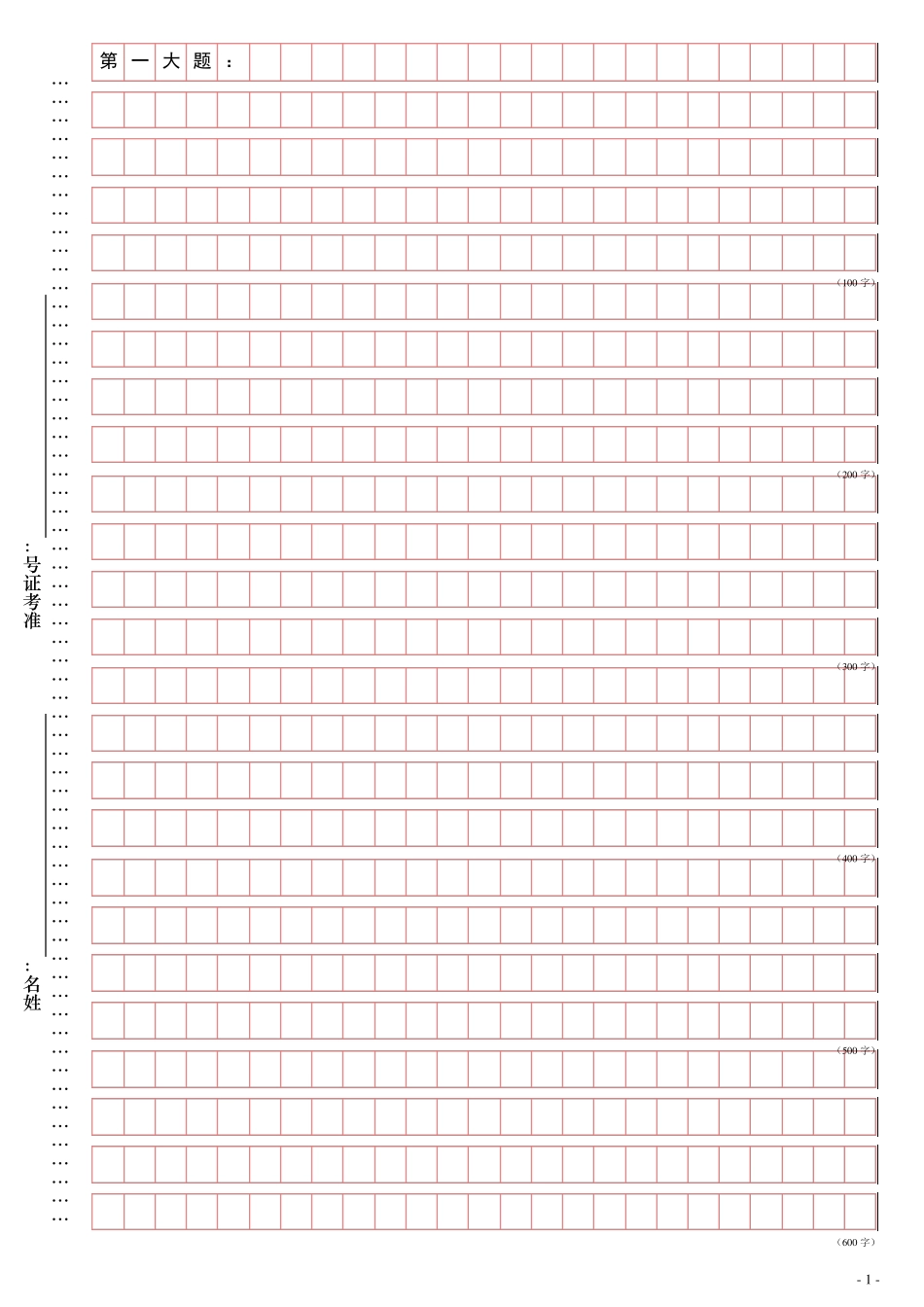 第一大题：

（100字）

（200字）

（300字）

（400字）

（500字）

（600字）

准考证号：

姓名：

- 1 -